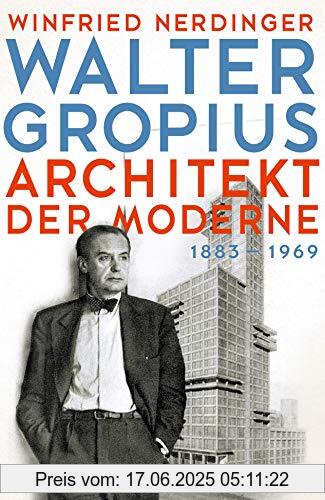 WINFRIED NERDINGER
WALTER GROPIUS
ARCHITEKT DER MODERNE
1883 – 1969

Preis vom: 17.06.2025 05:11:22